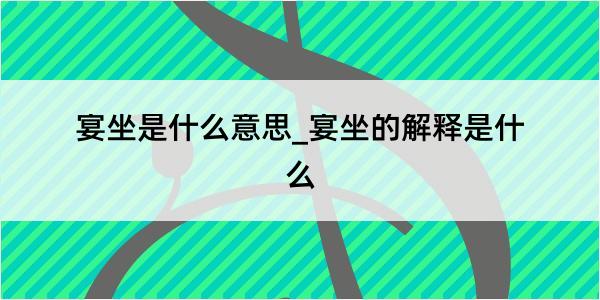 宴坐是什么意思_宴坐的解释是什么